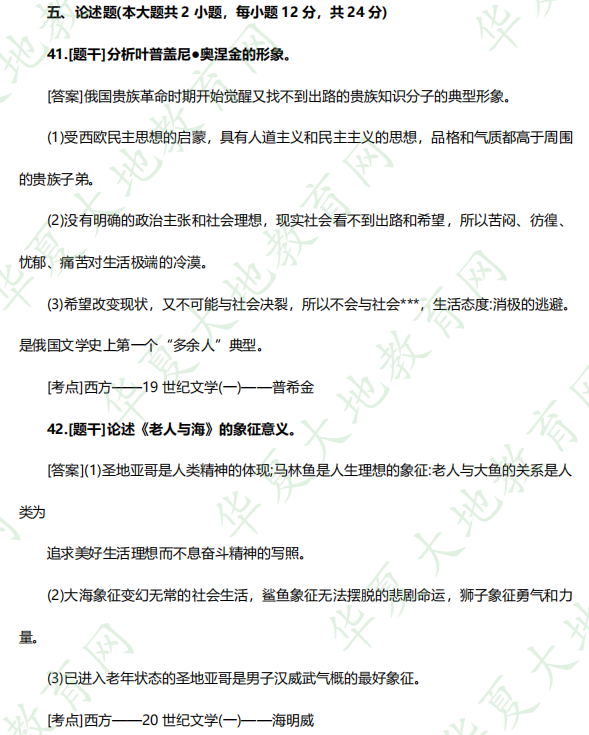 五、论述题(本大题共 2 小题，每小题 12 分，共 24 分)

41.[题干]分析叶普盖尼●奥涅金的形象。

[答案]俄国贵族革命时期开始觉醒又找不到出路的贵族知识分子的典型形象。

(1)受西欧民主思想的启蒙，具有人道主义和民主主义的思想，品格和气质都高于周围的贵族子弟。

(2)没有明确的政治主张和社会理想，现实社会看不到出路和希望，所以苦闷、彷徨、忧郁、痛苦对生活极端的冷漠。

(3)希望改变现状，又不可能与社会决裂，所以不会与社会***，生活态度:消极的逃避。是俄国文学史上第一个“多余人”典型。

[考点]西方——19 世纪文学(一)——普希金

42.[题干]论述《老人与海》的象征意义。

[答案](1)圣地亚哥是人类精神的体现;马林鱼是人生理想的象征:老人与大鱼的关系是人类为

追求美好生活理想而不息奋斗精神的写照。

(2)大海象征变幻无常的社会生活，鲨鱼象征无法摆脱的悲剧命运，狮子象征勇气和力量。

(3)已进入老年状态的圣地亚哥是男子汉威武气概的最好象征。

[考点]西方——20 世纪文学(一)——海明威

华夏大地教育网